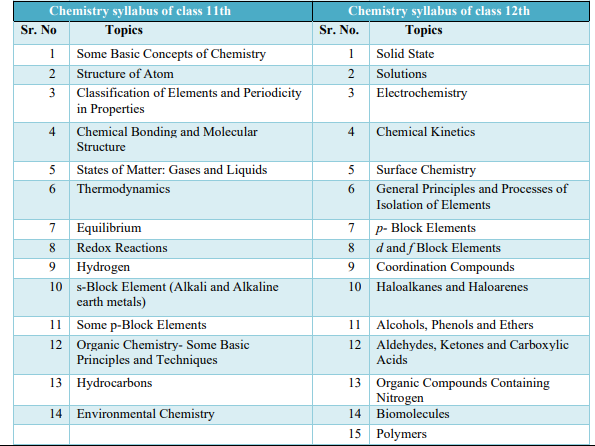 | Chemistry syllabus of class 11th | | Chemistry syllabus of class 12th | |
|---|---|---|---|
| Sr. No | Topics | Sr. No. | Topics |
| 1 | Some Basic Concepts of Chemistry | 1 | Solid State |
| 2 | Structure of Atom | 2 | Solutions |
| 3 | Classification of Elements and Periodicity in Properties | 3 | Electrochemistry |
| 4 | Chemical Bonding and Molecular Structure | 4 | Chemical Kinetics |
| 5 | States of Matter: Gases and Liquids | 5 | Surface Chemistry |
| 6 | Thermodynamics | 6 | General Principles and Processes of Isolation of Elements |
| 7 | Equilibrium | 7 | p- Block Elements |
| 8 | Redox Reactions | 8 | d and f Block Elements |
| 9 | Hydrogen | 9 | Coordination Compounds |
| 10 | s-Block Element (Alkali and Alkaline earth metals) | 10 | Haloalkanes and Haloarenes |
| 11 | Some p-Block Elements | 11 | Alcohols, Phenols and Ethers |
| 12 | Organic Chemistry- Some Basic Principles and Techniques | 12 | Aldehydes, Ketones and Carboxylic Acids |
| 13 | Hydrocarbons | 13 | Organic Compounds Containing Nitrogen |
| 14 | Environmental Chemistry | 14 | Biomolecules |
| | | 15 | Polymers |